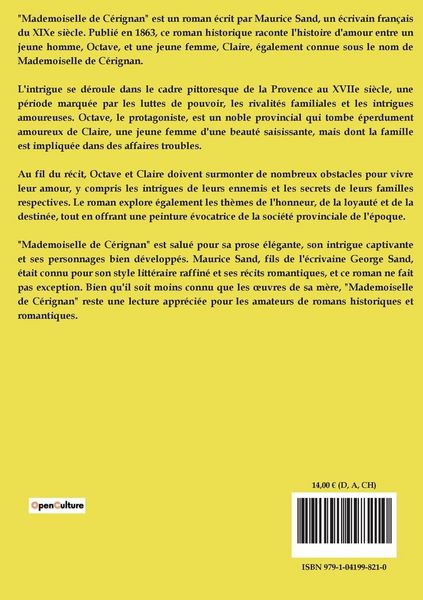 "Mademoiselle de Cérignan" est un roman écrit par Maurice Sand, un écrivain français du XIXe siècle. Publié en 1863, ce roman historique raconte l'histoire d'amour entre un jeune homme, Octave, et une jeune femme, Claire, également connue sous le nom de Mademoiselle de Cérignan.

L'intrigue se déroule dans le cadre pittoresque de la Provence au XVIIe siècle, une période marquée par les luttes de pouvoir, les rivalités familiales et les intrigues amoureuses. Octave, le protagoniste, est un noble provincial qui tombe éperdument amoureux de Claire, une jeune femme d'une beauté saisissante, mais dont la famille est impliquée dans des affaires troubles.

Au fil du récit, Octave et Claire doivent surmonter de nombreux obstacles pour vivre leur amour, y compris les intrigues de leurs ennemis et les secrets de leurs familles respectives. Le roman explore également les thèmes de l'honneur, de la loyauté et de la destinée, tout en offrant une peinture évocatrice de la société provinciale de l'époque.

"Mademoiselle de Cérignan" est salué pour sa prose élégante, son intrigue captivante et ses personnages bien développés. Maurice Sand, fils de l'écrivaine George Sand, était connu pour son style littéraire raffiné et ses récits romantiques, et ce roman ne fait pas exception. Bien qu'il soit moins connu que les œuvres de sa mère, "Mademoiselle de Cérignan" reste une lecture appréciée pour les amateurs de romans historiques et romantiques.

OpenCulture

14,00 € (D, A, CH)

ISBN 979-1-04199-821-0